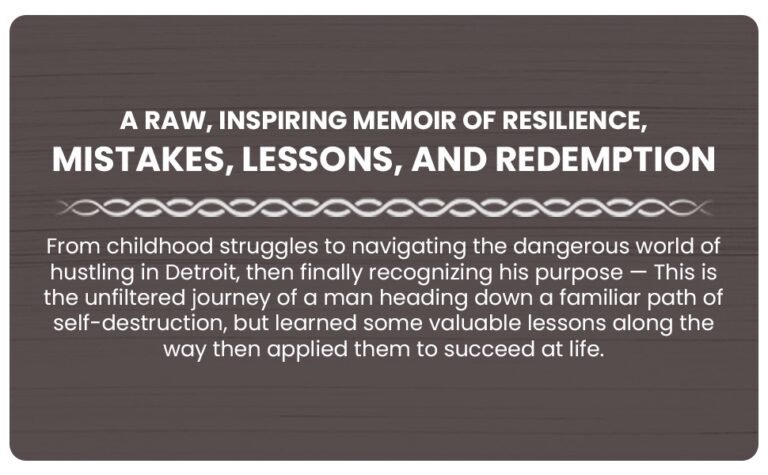 A RAW, INSPIRING MEMOIR OF RESILIENCE,
MISTAKES, LESSONS, AND REDEMPTION

From childhood struggles to navigating the dangerous world of hustling in Detroit, then finally recognizing his purpose — This is the unfiltered journey of a man heading down a familiar path of self-destruction, but learned some valuable lessons along the way then applied them to succeed at life.